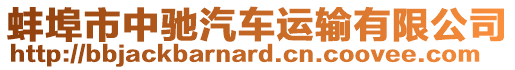 蚌埠市中驰汽车运输有限公司
http://bbjackbarnard.cn.coovee.com